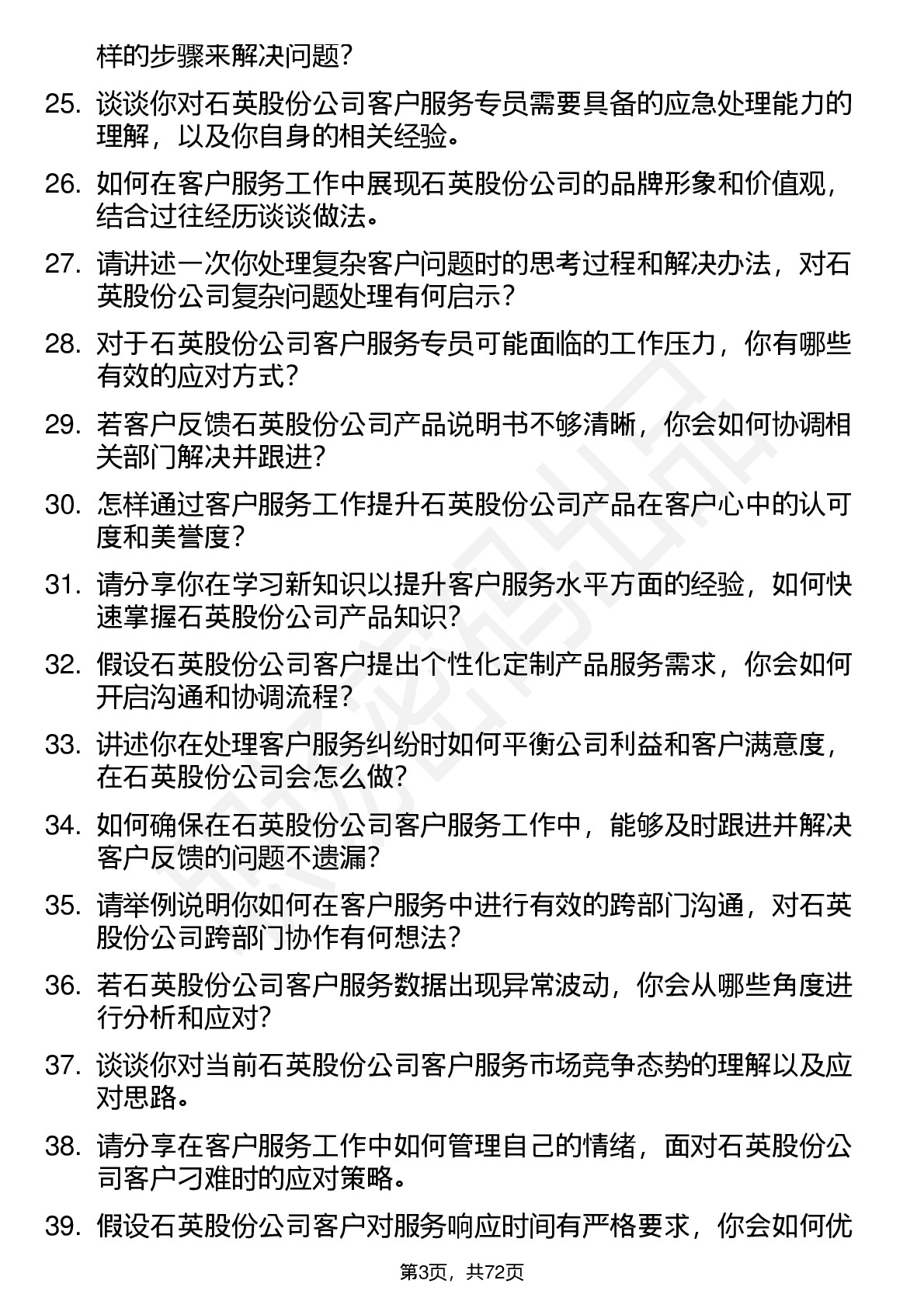 样的步骤来解决问题？

25. 谈谈你对石英股份公司客户服务专员需要具备的应急处理能力的理解，以及你自身的相关经验。

26. 如何在客户服务工作中展现石英股份公司的品牌形象和价值观，结合过往经历谈谈做法。

27. 请讲述一次你处理复杂客户问题时的思考过程和解决办法，对石英股份公司复杂问题处理有何启示？

28. 对于石英股份公司客户服务专员可能面临的工作压力，你有哪些有效的应对方式？

29. 若客户反馈石英股份公司产品说明书不够清晰，你会如何协调相关部门解决并跟进？

30. 怎样通过客户服务工作提升石英股份公司产品在客户心中的认可度和美誉度？

31. 请分享你在学习新知识以提升客户服务水平方面的经验，如何快速掌握石英股份公司产品知识？

32. 假设石英股份公司客户提出个性化定制产品服务需求，你会如何开启沟通和协调流程？

33. 讲述你在处理客户服务纠纷时如何平衡公司利益和客户满意度，在石英股份公司会怎么做？

34. 如何确保在石英股份公司客户服务工作中，能够及时跟进并解决客户反馈的问题不遗漏？

35. 请举例说明你如何在客户服务中进行有效的跨部门沟通，对石英股份公司跨部门协作有何想法？

36. 若石英股份公司客户服务数据出现异常波动，你会从哪些角度进行分析和应对？

37. 谈谈你对当前石英股份公司客户服务市场竞争态势的理解以及应对思路。

38. 请分享在客户服务工作中如何管理自己的情绪，面对石英股份公司客户刁难时的应对策略。

39. 假设石英股份公司客户对服务响应时间有严格要求，你会如何优

第3页，共72页